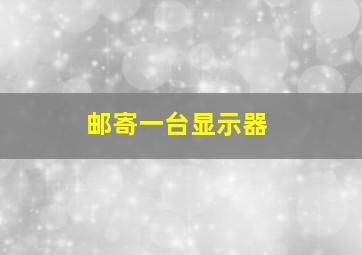 邮寄一台显示器